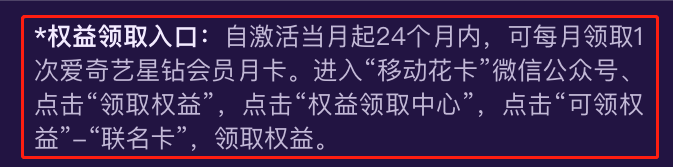 *权益领取入口：自激活当月起24个月内，可每月领取1次爱奇艺星钻会员月卡。进入“移动花卡”微信公众号、点击“领取权益”，点击“权益领取中心”，点击“可领权益”–“联名卡”，领取权益。